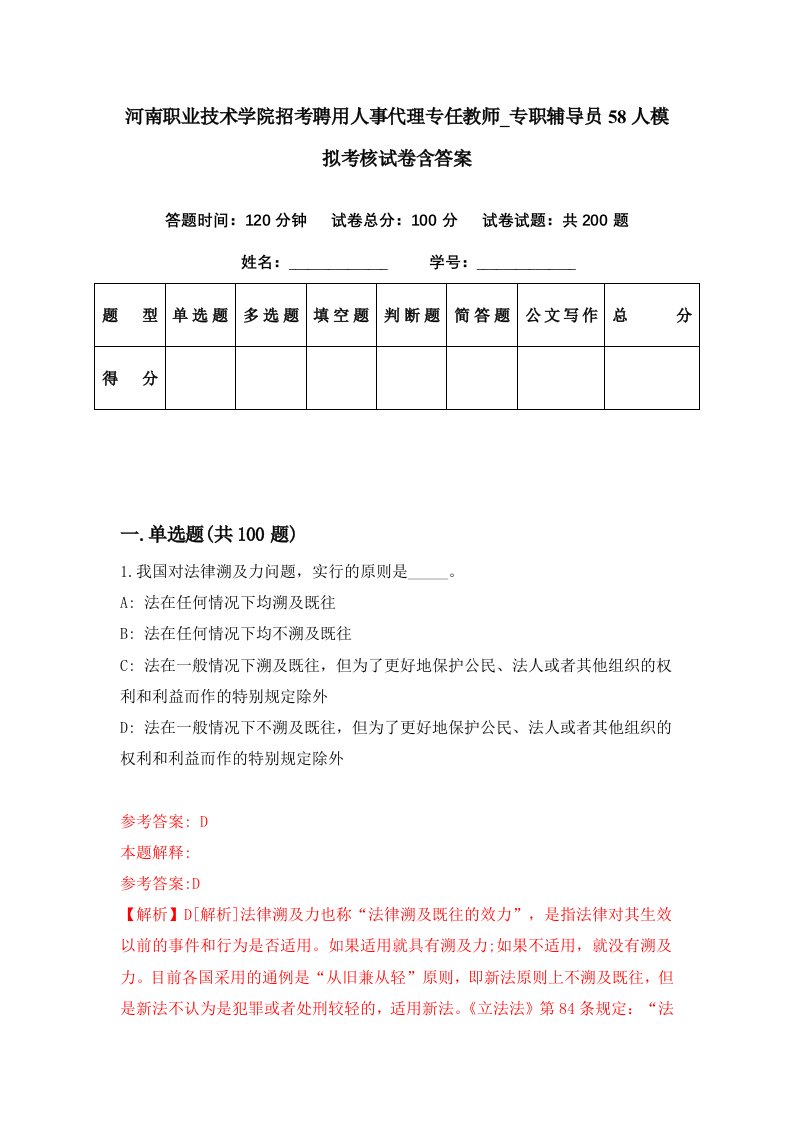 河南职业技术学院招考聘用人事代理专任教师_专职辅导员58人模拟考核试卷含答案

答题时间：120分钟　试卷总分：100分　试卷试题：共200题

姓名：____________　学号：____________

| 题　型 | 单选题 | 多选题 | 填空题 | 判断题 | 简答题 | 公文写作 | 总　分 |
|---|---|---|---|---|---|---|---|
| 得　分 | | | | | | | |

一.单选题(共100题)

1.我国对法律溯及力问题，实行的原则是_____。

A: 法在任何情况下均溯及既往

B: 法在任何情况下均不溯及既往

C: 法在一般情况下溯及既往，但为了更好地保护公民、法人或者其他组织的权利和利益而作的特别规定除外

D: 法在一般情况下不溯及既往，但为了更好地保护公民、法人或者其他组织的权利和利益而作的特别规定除外

参考答案: D

本题解释:

参考答案:D

【解析】D[解析]法律溯及力也称“法律溯及既往的效力”，是指法律对其生效以前的事件和行为是否适用。如果适用就具有溯及力;如果不适用，就没有溯及力。目前各国采用的通例是“从旧兼从轻”原则，即新法原则上不溯及既往，但是新法不认为是犯罪或者处刑较轻的，适用新法。《立法法》第84条规定：“法